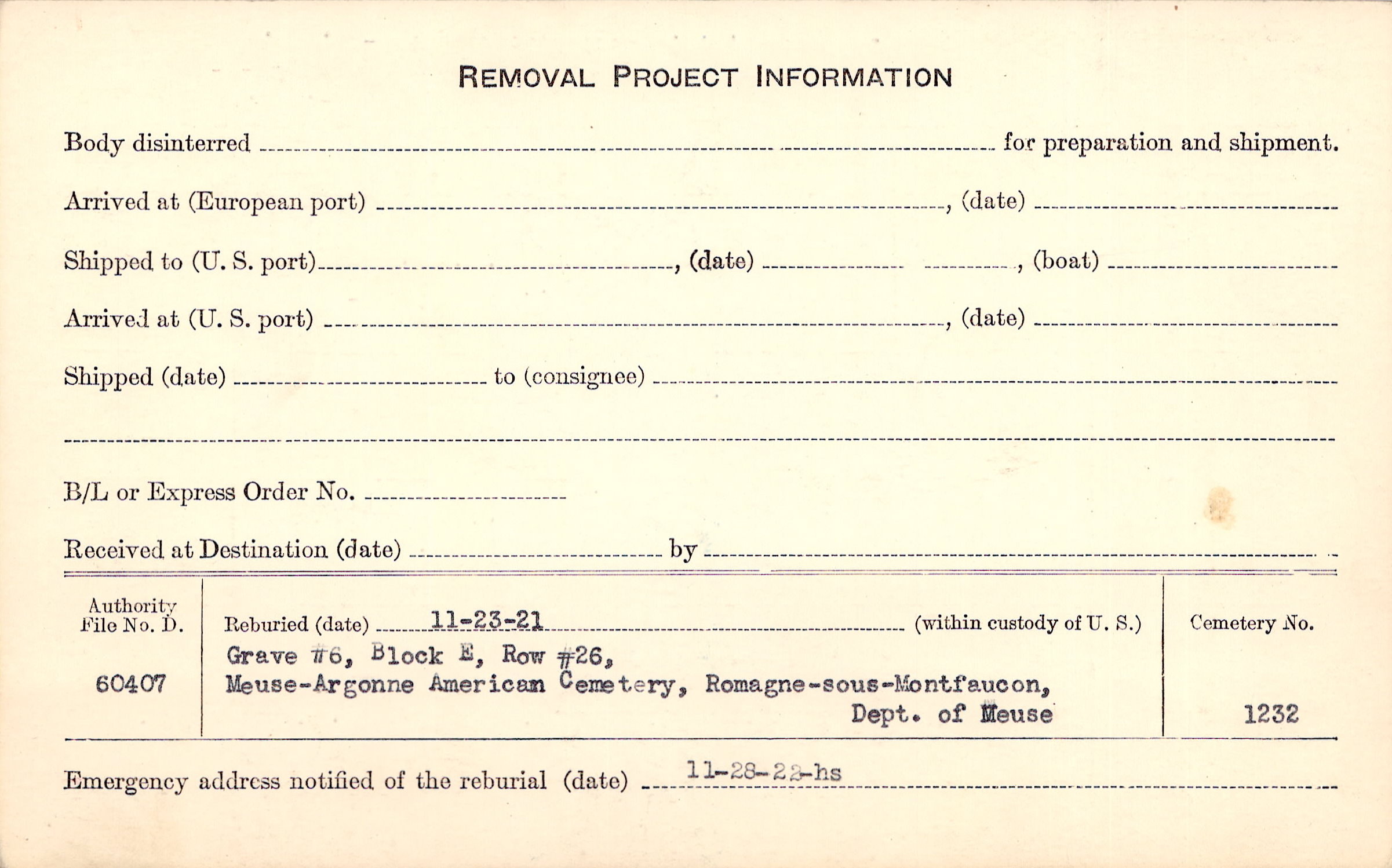 REMOVAL PROJECT INFORMATION

Body disinterred ____ for preparation and shipment.

Arrived at (European port) ____, (date) ____

Shipped to (U. S. port) ____, (date) ____, (boat) ____

Arrived at (U. S. port) ____, (date) ____

Shipped (date) ____ to (consignee) ____

____

B/L or Express Order No. ____

Received at Destination (date) ____ by ____

Authority File No. D.

60407

Reburied (date) 11-23-21 (within custody of U. S.)

Grave #6, Block E, Row #26,
Meuse-Argonne American Cemetery, Romagne-sous-Montfaucon,
Dept. of Meuse

Cemetery No.

1232

Emergency address notified of the reburial (date) 11-28-22-hs